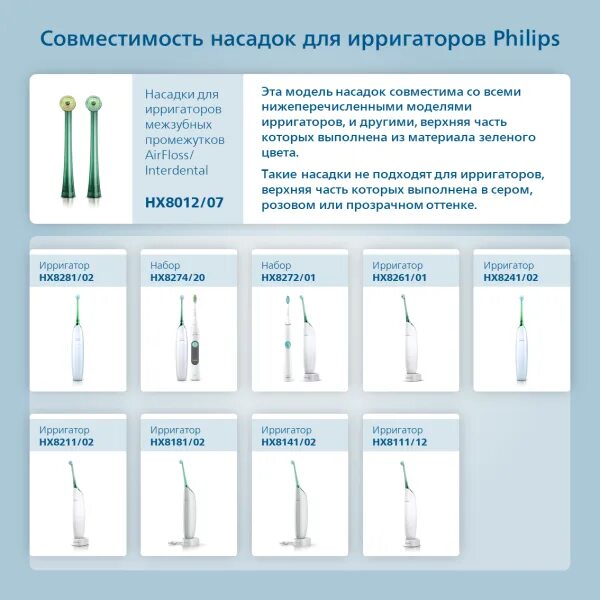 Совместимость насадок для ирригаторов Philips

Насадки для ирригаторов межзубных промежутков AirFloss/ Interdental

HX8012/07

Эта модель насадок совместима со всеми нижеперечисленными моделями ирригаторов, и другими, верхняя часть которых выполнена из материала зеленого цвета.

Такие насадки не подходят для ирригаторов, верхняя часть которых выполнена в сером, розовом или прозрачном оттенке.

Ирригатор
HX8281/02

Набор
HX8274/20

Набор
HX8272/01

Ирригатор
HX8261/01

Ирригатор
HX8241/02

Ирригатор
HX8211/02

Ирригатор
HX8181/02

Ирригатор
HX8141/02

Ирригатор
HX8111/12